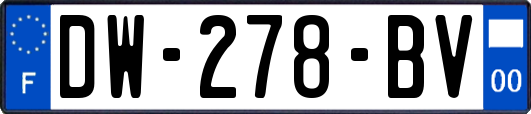 F

DW-278-BV

00